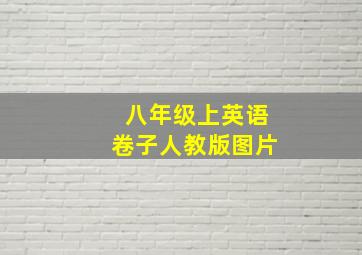 八年级上英语
卷子人教版图片